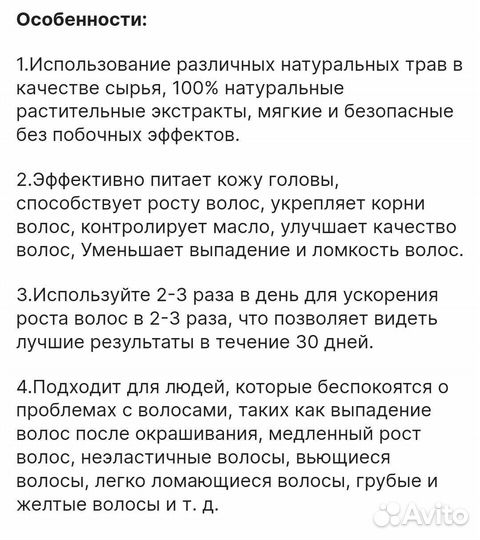 Особенности:

1.Использование различных натуральных трав в качестве сырья, 100% натуральные растительные экстракты, мягкие и безопасные без побочных эффектов.

2.Эффективно питает кожу головы, способствует росту волос, укрепляет корни волос, контролирует масло, улучшает качество волос, Уменьшает выпадение и ломкость волос.

3.Используйте 2-3 раза в день для ускорения роста волос в 2-3 раза, что позволяет видеть лучшие результаты в течение 30 дней.

4.Подходит для людей, которые беспокоятся о проблемах с волосами, таких как выпадение волос после окрашивания, медленный рост волос, неэластичные волосы, вьющиеся волосы, легко ломающиеся волосы, грубые и желтые волосы и т. д.

Avito